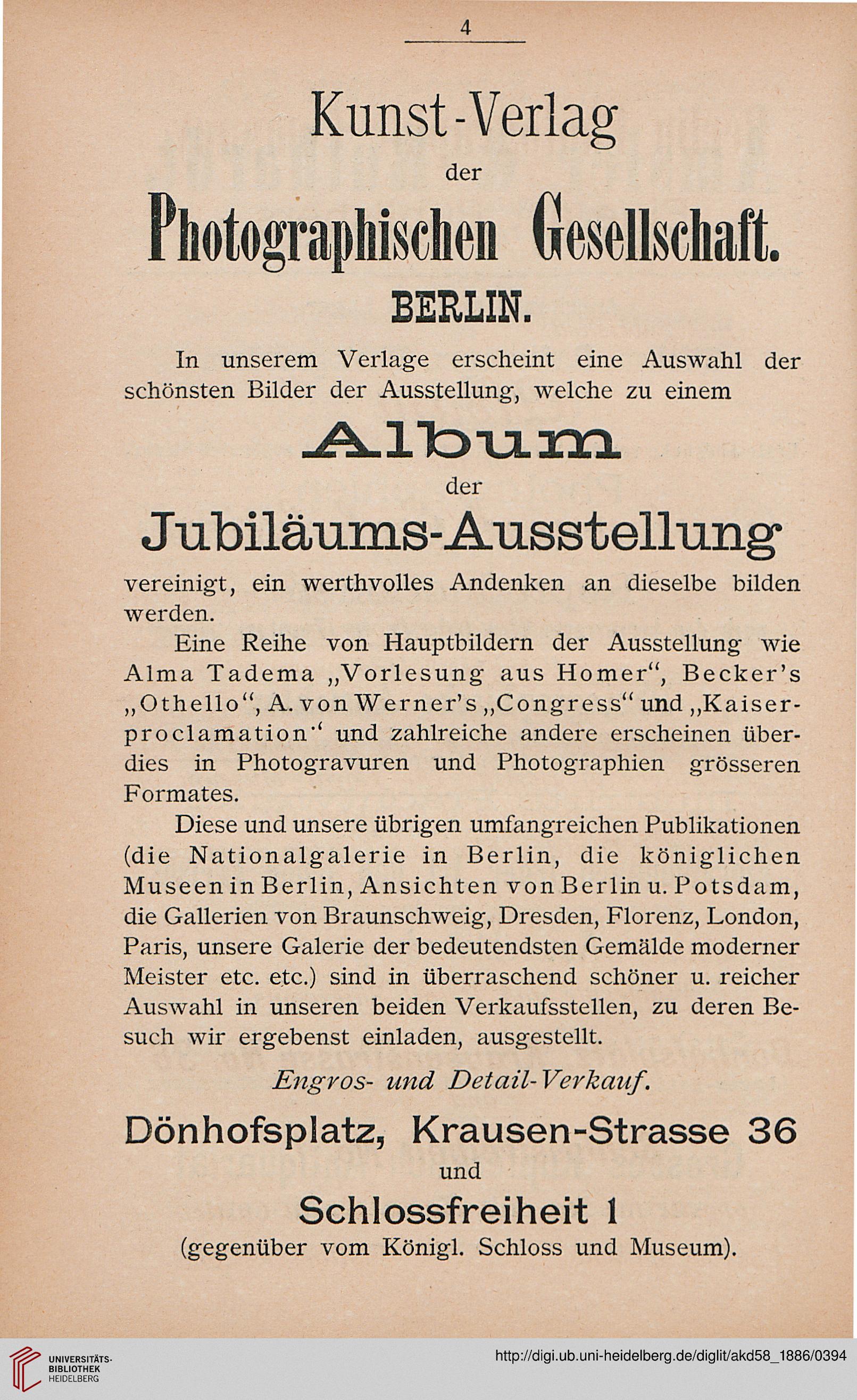 4

Kunst-Verlag
der
Photographischen Gesellschaft.
BERLIN.

In unserem Verlage erscheint eine Auswahl der schönsten Bilder der Ausstellung, welche zu einem

Album
der
Jubiläums-Ausstellung

vereinigt, ein werthvolles Andenken an dieselbe bilden werden.

Eine Reihe von Hauptbildern der Ausstellung wie Alma Tadema „Vorlesung aus Homer“, Becker's „Othello“, A. von Werner's „Congress“ und „Kaiserproclamation“ und zahlreiche andere erscheinen überdies in Photogravuren und Photographien grösseren Formates.

Diese und unsere übrigen umfangreichen Publikationen (die Nationalgalerie in Berlin, die königlichen Museen in Berlin, Ansichten von Berlin u. Potsdam, die Gallerien von Braunschweig, Dresden, Florenz, London, Paris, unsere Galerie der bedeutendsten Gemälde moderner Meister etc. etc.) sind in überraschend schöner u. reicher Auswahl in unseren beiden Verkaufsstellen, zu deren Besuch wir ergebenst einladen, ausgestellt.

Engros- und Detail-Verkauf.

Dönhofsplatz, Krausen-Strasse 36
und
Schlossfreiheit 1
(gegenüber vom Königl. Schloss und Museum).

UNIVERSITÄTS-BIBLIOTHEK HEIDELBERG
http://digi.ub.uni-heidelberg.de/diglit/akd58_1886/0394